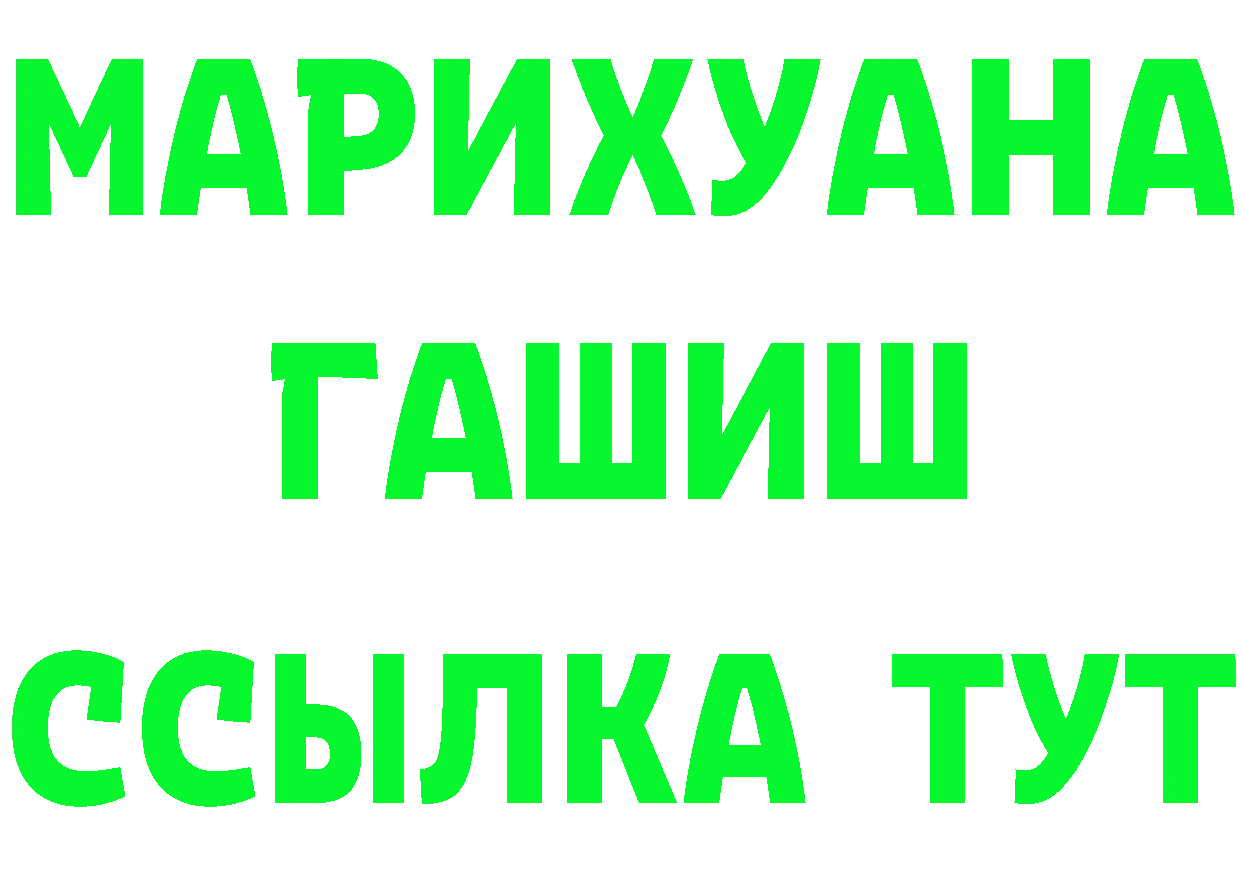 МАРИХУАНА
ГАШИШ
ССЫЛКА ТУТ